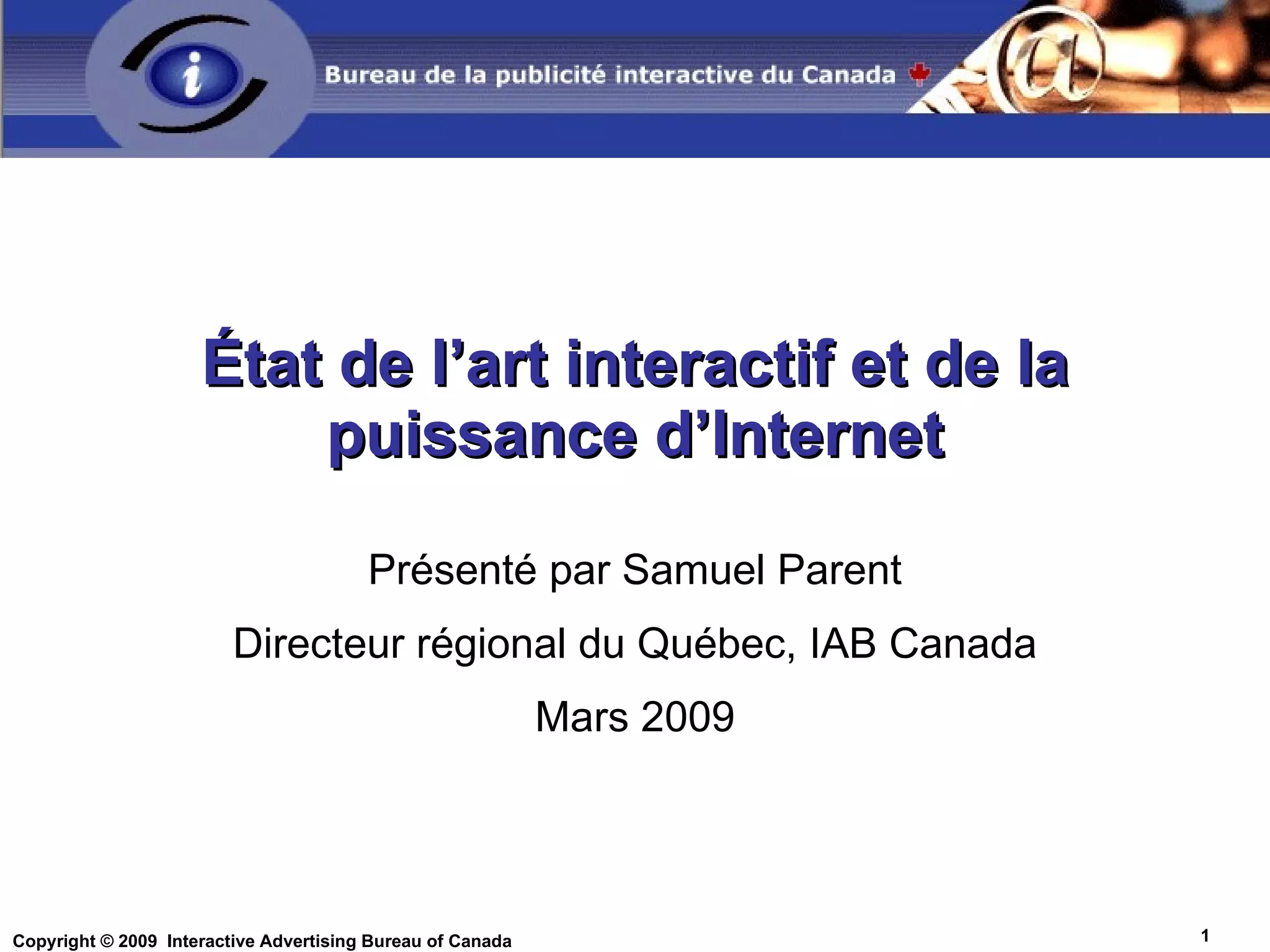 Bureau de la publicité interactive du Canada

État de l'art interactif et de la puissance d'Internet

Présenté par Samuel Parent

Directeur régional du Québec, IAB Canada

Mars 2009

Copyright © 2009 Interactive Advertising Bureau of Canada

1